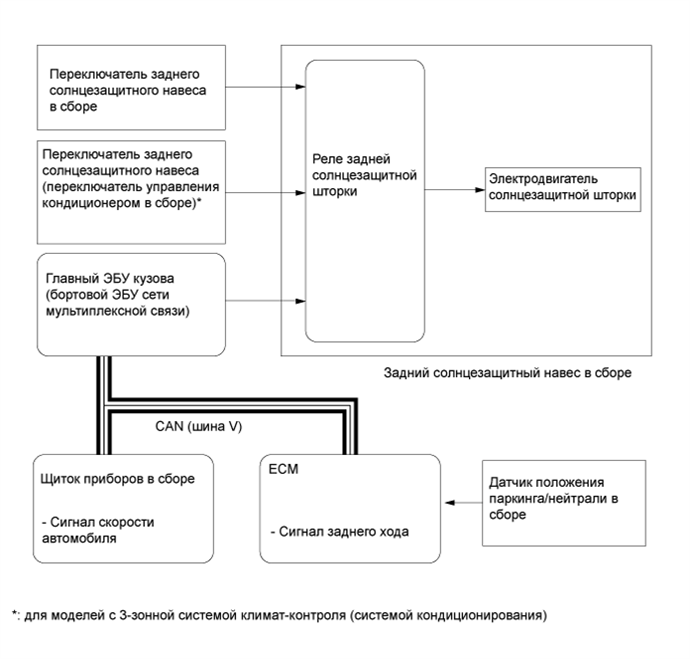 Переключатель заднего солнцезащитного навеса в сборе

Переключатель заднего солнцезащитного навеса (переключатель управления кондиционером в сборе)*

Главный ЭБУ кузова (бортовой ЭБУ сети мультиплексной связи)

Реле задней солнцезащитной шторки

Электродвигатель солнцезащитной шторки

Задний солнцезащитный навес в сборе

CAN (шина V)

Щиток приборов в сборе

- Сигнал скорости автомобиля

ECM

- Сигнал заднего хода

Датчик положения паркинга/нейтрали в сборе

*: для моделей с 3-зонной системой климат-контроля (системой кондиционирования)